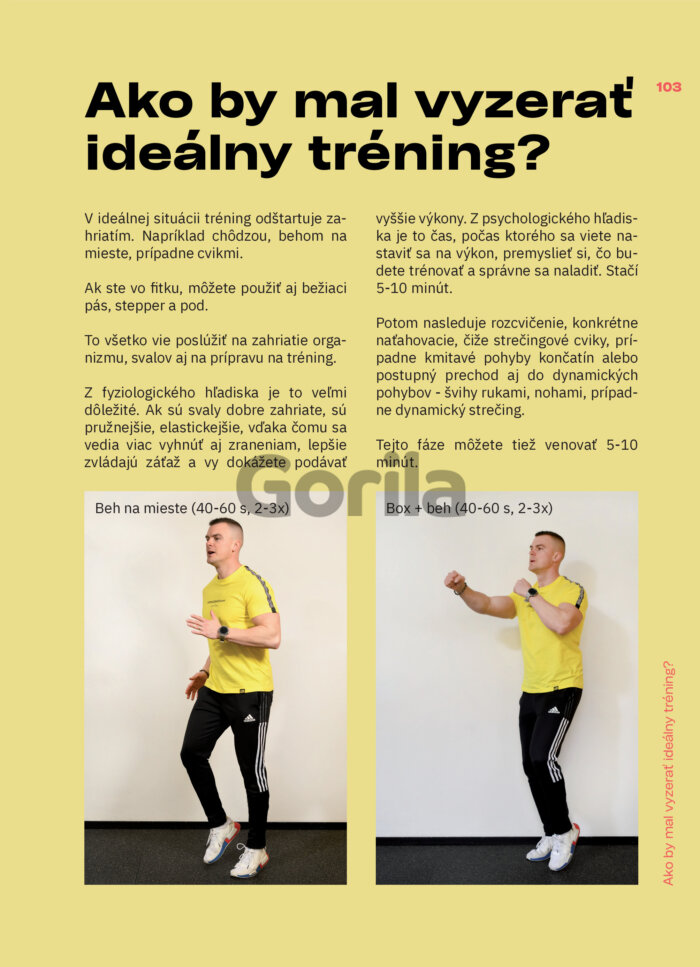 103

Ako by mal vyzerať ideálny tréning?

V ideálnej situácii tréning odštartuje zahriatím. Napríklad chôdzou, behom na mieste, prípadne cvikmi.

Ak ste vo fitku, môžete použiť aj bežiaci pás, stepper a pod.

To všetko vie poslúžiť na zahriatie organizmu, svalov aj na prípravu na tréning.

Z fyziologického hľadiska je to veľmi dôležité. Ak sú svaly dobre zahriate, sú pružnejšie, elastickejšie, vďaka čomu sa vedia viac vyhnúť aj zraneniam, lepšie zvládajú záťaž a vy dokážete podávať vyššie výkony. Z psychologického hľadiska je to čas, počas ktorého sa viete nastaviť sa na výkon, premyslieť si, čo budete trénovať a správne sa naladiť. Stačí 5-10 minút.

Potom nasleduje rozcvičenie, konkrétne naťahovacie, čiže strečingové cviky, prípadne kmitavé pohyby končatín alebo postupný prechod aj do dynamických pohybov - švihy rukami, nohami, prípadne dynamický strečing.

Tejto fáze môžete tiež venovať 5-10 minút.

Beh na mieste (40-60 s, 2-3x)

Box + beh (40-60 s, 2-3x)

Ako by mal vyzerať ideálny tréning?

Gorila